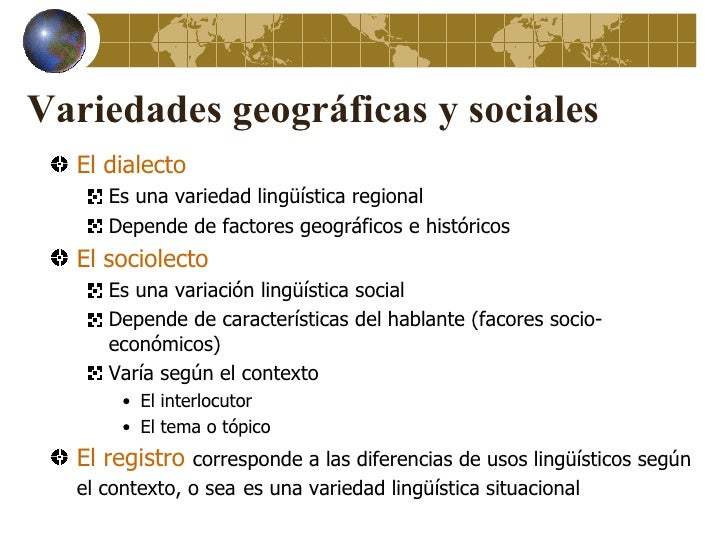 Variedades geográficas y sociales

El dialecto

Es una variedad lingüística regional

Depende de factores geográficos e históricos

El sociolecto

Es una variación lingüística social

Depende de características del hablante (facores socio-económicos)

Varía según el contexto

• El interlocutor

• El tema o tópico

El registro corresponde a las diferencias de usos lingüísticos según el contexto, o sea es una variedad lingüística situacional